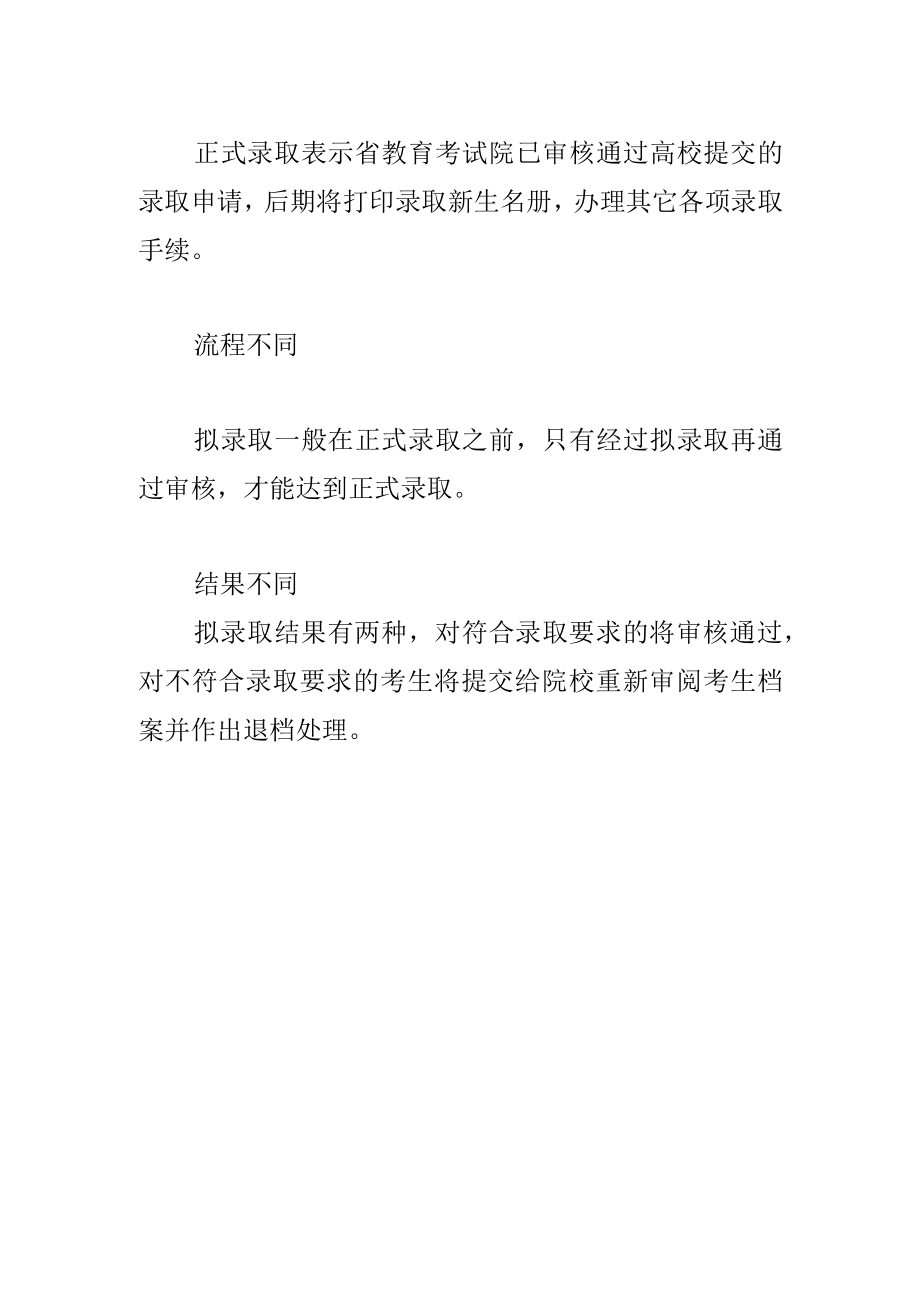 正式录取表示省教育考试院已审核通过高校提交的录取申请，后期将打印录取新生名册，办理其它各项录取手续。

流程不同

拟录取一般在正式录取之前，只有经过拟录取再通过审核，才能达到正式录取。

结果不同

拟录取结果有两种，对符合录取要求的将审核通过，对不符合录取要求的考生将提交给院校重新审阅考生档案并作出退档处理。